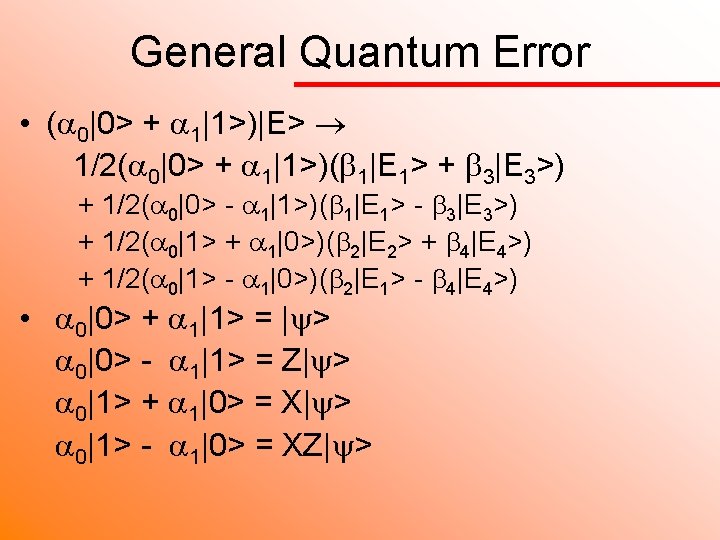 General Quantum Error

• $(\alpha_0|0> + \alpha_1|1>)|E> \rightarrow$

$1/2(\alpha_0|0> + \alpha_1|1>)(\beta_1|E_1> + \beta_3|E_3>)$

$+ 1/2(\alpha_0|0> - \alpha_1|1>)(\beta_1|E_1> - \beta_3|E_3>)$

$+ 1/2(\alpha_0|1> + \alpha_1|0>)(\beta_2|E_2> + \beta_4|E_4>)$

$+ 1/2(\alpha_0|1> - \alpha_1|0>)(\beta_2|E_1> - \beta_4|E_4>)$

• $\alpha_0|0> + \alpha_1|1> = |\psi>$

$\alpha_0|0> - \alpha_1|1> = Z|\psi>$

$\alpha_0|1> + \alpha_1|0> = X|\psi>$

$\alpha_0|1> - \alpha_1|0> = XZ|\psi>$